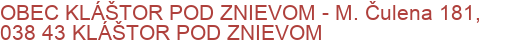 OBEC KLÁŠTOR POD ZNIEVOM - M. Čulena 181, 038 43 KLÁŠTOR POD ZNIEVOM